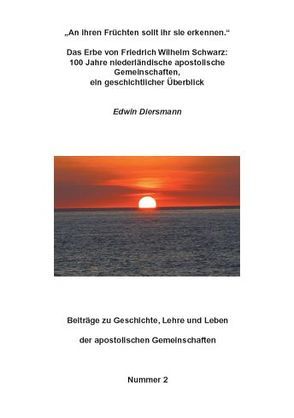 „An ihren Früchten sollt ihr sie erkennen.“

Das Erbe von Friedrich Wilhelm Schwarz: 100 Jahre niederländische apostolische Gemeinschaften, ein geschichtlicher Überblick

Edwin Diersmann

Beiträge zu Geschichte, Lehre und Leben

der apostolischen Gemeinschaften

Nummer 2